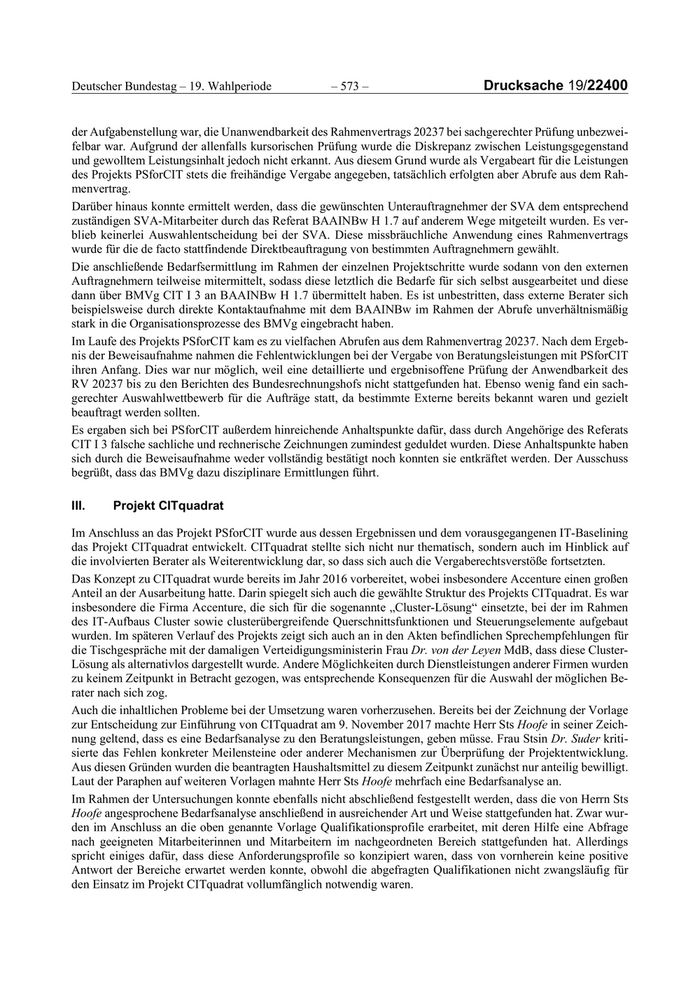 Deutscher Bundestag – 19. Wahlperiode – 573 – Drucksache 19/22400

der Aufgabenstellung war, die Unanwendbarkeit des Rahmenvertrags 20237 bei sachgerechter Prüfung unbezweifelbar war. Aufgrund der allenfalls kursorischen Prüfung wurde die Diskrepanz zwischen Leistungsgegenstand und gewolltem Leistungsinhalt jedoch nicht erkannt. Aus diesem Grund wurde als Vergabeart für die Leistungen des Projekts PSforCIT stets die freihändige Vergabe angegeben, tatsächlich erfolgten aber Abrufe aus dem Rahmenvertrag.

Darüber hinaus konnte ermittelt werden, dass die gewünschten Unterauftragnehmer der SVA dem entsprechend zuständigen SVA-Mitarbeiter durch das Referat BAAINBw H 1.7 auf anderem Wege mitgeteilt wurden. Es verblieb keinerlei Auswahlentscheidung bei der SVA. Diese missbräuchliche Anwendung eines Rahmenvertrags wurde für die de facto stattfindende Direktbeauftragung von bestimmten Auftragnehmern gewählt.

Die anschließende Bedarfsermittlung im Rahmen der einzelnen Projektschritte wurde sodann von den externen Auftragnehmern teilweise mitermittelt, sodass diese letztlich die Bedarfe für sich selbst ausgearbeitet und diese dann über BMVg CIT I 3 an BAAINBw H 1.7 übermittelt haben. Es ist unbestritten, dass externe Berater sich beispielsweise durch direkte Kontaktaufnahme mit dem BAAINBw im Rahmen der Abrufe unverhältnismäßig stark in die Organisationsprozesse des BMVg eingebracht haben.

Im Laufe des Projekts PSforCIT kam es zu vielfachen Abrufen aus dem Rahmenvertrag 20237. Nach dem Ergebnis der Beweisaufnahme nahmen die Fehlentwicklungen bei der Vergabe von Beratungsleistungen mit PSforCIT ihren Anfang. Dies war nur möglich, weil eine detaillierte und ergebnisoffene Prüfung der Anwendbarkeit des RV 20237 bis zu den Berichten des Bundesrechnungshofs nicht stattgefunden hat. Ebenso wenig fand ein sachgerechter Auswahlwettbewerb für die Aufträge statt, da bestimmte Externe bereits bekannt waren und gezielt beauftragt werden sollten.

Es ergaben sich bei PSforCIT außerdem hinreichende Anhaltspunkte dafür, dass durch Angehörige des Referats CIT I 3 falsche sachliche und rechnerische Zeichnungen zumindest geduldet wurden. Diese Anhaltspunkte haben sich durch die Beweisaufnahme weder vollständig bestätigt noch konnten sie entkräftet werden. Der Ausschuss begrüßt, dass das BMVg dazu disziplinare Ermittlungen führt.

III. Projekt CITquadrat

Im Anschluss an das Projekt PSforCIT wurde aus dessen Ergebnissen und dem vorausgegangenen IT-Baselining das Projekt CITquadrat entwickelt. CITquadrat stellte sich nicht nur thematisch, sondern auch im Hinblick auf die involvierten Berater als Weiterentwicklung dar, so dass sich auch die Vergaberechtsverstöße fortsetzten.

Das Konzept zu CITquadrat wurde bereits im Jahr 2016 vorbereitet, wobei insbesondere Accenture einen großen Anteil an der Ausarbeitung hatte. Darin spiegelt sich auch die gewählte Struktur des Projekts CITquadrat. Es war insbesondere die Firma Accenture, die sich für die sogenannte „Cluster-Lösung“ einsetzte, bei der im Rahmen des IT-Aufbaus Cluster sowie clusterübergreifende Querschnittsfunktionen und Steuerungselemente aufgebaut wurden. Im späteren Verlauf des Projekts zeigt sich auch an in den Akten befindlichen Sprechempfehlungen für die Tischgespräche mit der damaligen Verteidigungsministerin Frau Dr. von der Leyen MdB, dass diese Cluster-Lösung als alternativlos dargestellt wurde. Andere Möglichkeiten durch Dienstleistungen anderer Firmen wurden zu keinem Zeitpunkt in Betracht gezogen, was entsprechende Konsequenzen für die Auswahl der möglichen Berater nach sich zog.

Auch die inhaltlichen Probleme bei der Umsetzung waren vorherzusehen. Bereits bei der Zeichnung der Vorlage zur Entscheidung zur Einführung von CITquadrat am 9. November 2017 machte Herr Sts Hoofe in seiner Zeichnung geltend, dass es eine Bedarfsanalyse zu den Beratungsleistungen, geben müsse. Frau Stsin Dr. Suder kritisierte das Fehlen konkreter Meilensteine oder anderer Mechanismen zur Überprüfung der Projektentwicklung. Aus diesen Gründen wurden die beantragten Haushaltsmittel zu diesem Zeitpunkt zunächst nur anteilig bewilligt. Laut der Paraphen auf weiteren Vorlagen mahnte Herr Sts Hoofe mehrfach eine Bedarfsanalyse an.

Im Rahmen der Untersuchungen konnte ebenfalls nicht abschließend festgestellt werden, dass die von Herrn Sts Hoofe angesprochene Bedarfsanalyse ausreichender Art und Weise stattgefunden hat. Zwar wurden im Anschluss an die oben genannte Vorlage Qualifikationsprofile erarbeitet, mit deren Hilfe eine Abfrage nach geeigneten Mitarbeiterinnen und Mitarbeitern im nachgeordneten Bereich stattgefunden hat. Allerdings spricht einiges dafür, dass diese Anforderungsprofile so konzipiert waren, dass von vornherein keine positive Antwort der Bereiche erwartet werden konnte, obwohl die abgefragten Qualifikationen nicht zwangsläufig für den Einsatz im Projekt CITquadrat vollumfänglich notwendig waren.